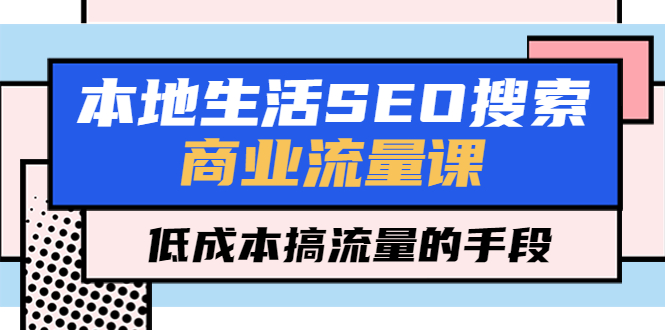 本地生活SEO搜索
商业流量课

低成本搞流量的手段